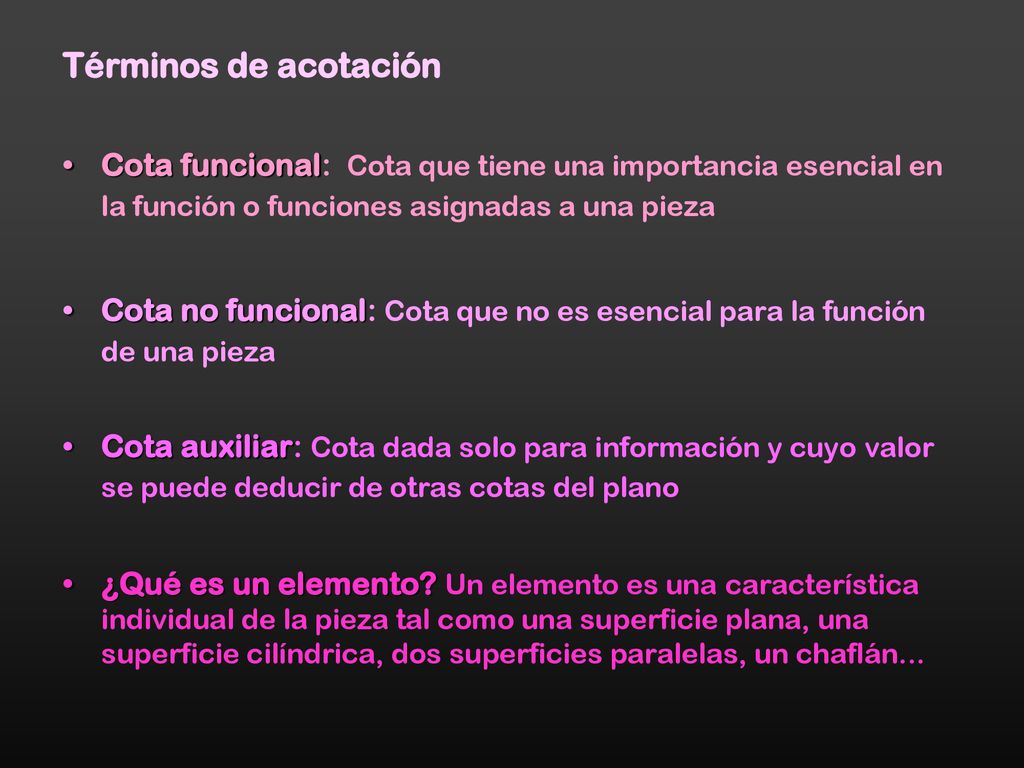 Términos de acotación

• Cota funcional: Cota que tiene una importancia esencial en la función o funciones asignadas a una pieza

• Cota no funcional: Cota que no es esencial para la función de una pieza

• Cota auxiliar: Cota dada solo para información y cuyo valor se puede deducir de otras cotas del plano

• ¿Qué es un elemento? Un elemento es una característica individual de la pieza tal como una superficie plana, una superficie cilíndrica, dos superficies paralelas, un chaflán…